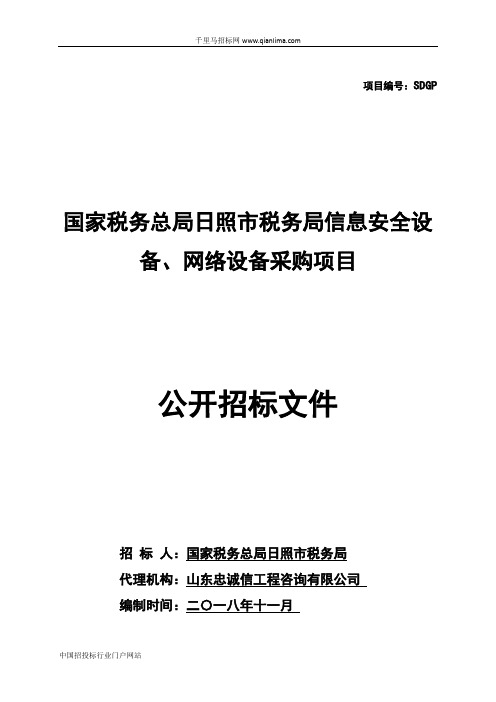 千里马招标网 www.qianlima.com

项目编号：SDGP

国家税务总局日照市税务局信息安全设备、网络设备采购项目

公开招标文件

招 标 人：国家税务总局日照市税务局

代理机构：山东忠诚信工程咨询有限公司

编制时间：二〇一八年十一月

中国招投标行业门户网站